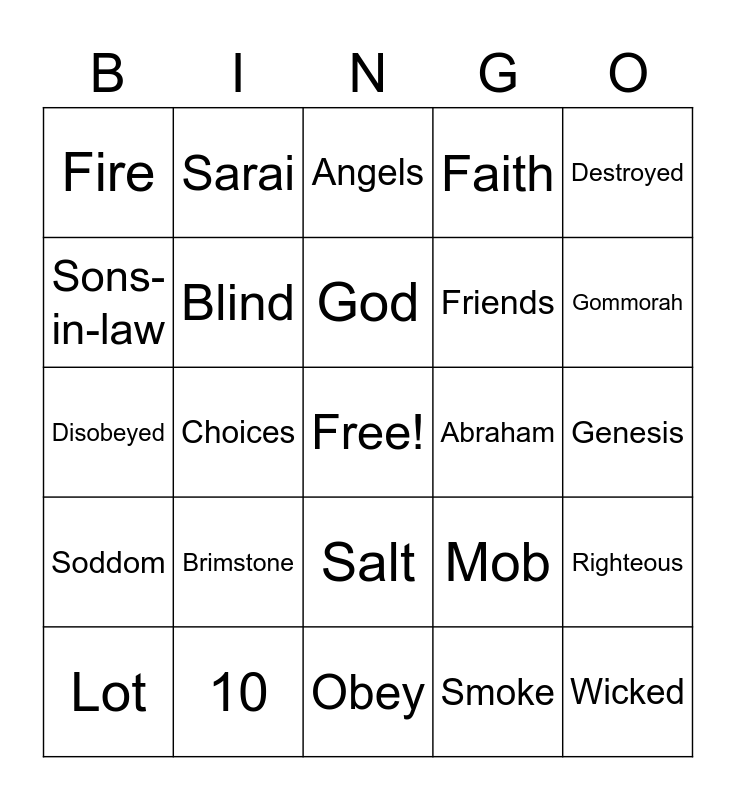 | B | I | N | G | O |
|---|---|---|---|---|
| Fire | Sarai | Angels | Faith | Destroyed |
| Sons-in-law | Blind | God | Friends | Gommorah |
| Disobeyed | Choices | Free! | Abraham | Genesis |
| Soddom | Brimstone | Salt | Mob | Righteous |
| Lot | 10 | Obey | Smoke | Wicked |